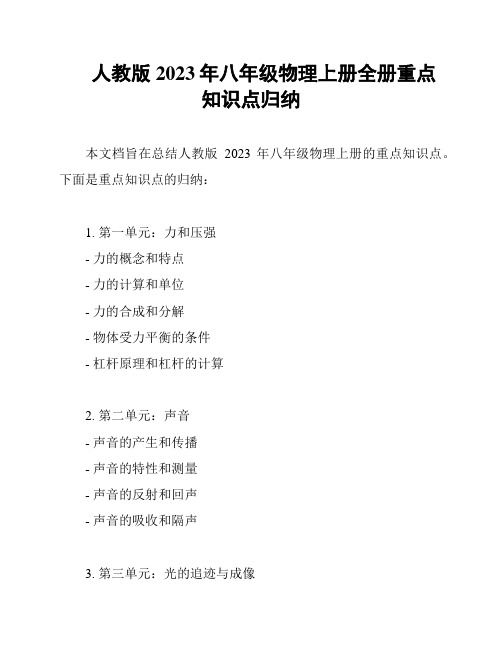 人教版 2023 年八年级物理上册全册重点知识点归纳

本文档旨在总结人教版 2023 年八年级物理上册的重点知识点。下面是重点知识点的归纳：

1. 第一单元：力和压强
- 力的概念和特点
- 力的计算和单位
- 力的合成和分解
- 物体受力平衡的条件
- 杠杆原理和杠杆的计算

2. 第二单元：声音
- 声音的产生和传播
- 声音的特性和测量
- 声音的反射和回声
- 声音的吸收和隔声

3. 第三单元：光的追迹与成像